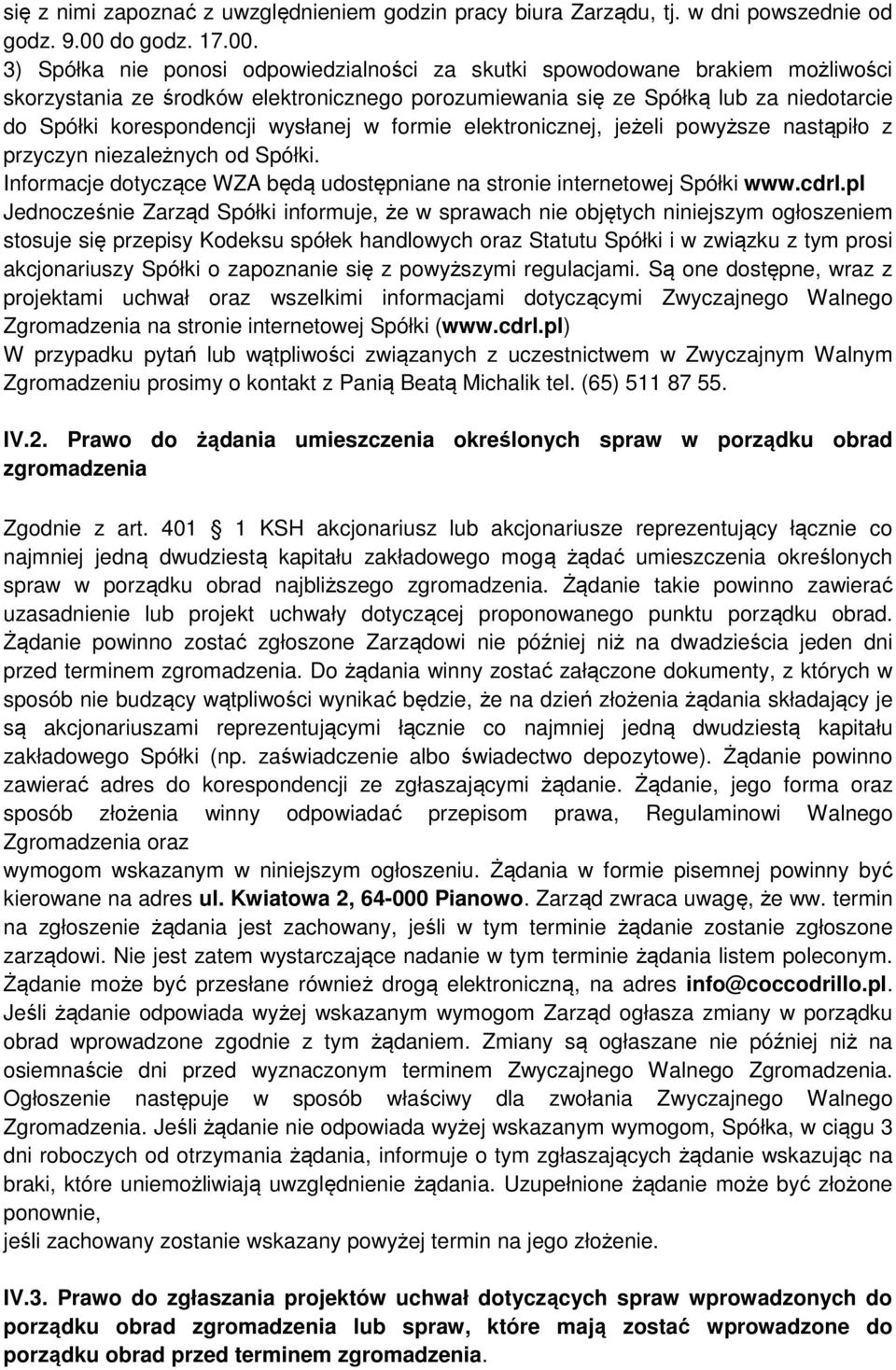 się z nimi zapoznać z uwzględnieniem godzin pracy biura Zarządu, tj. w dni powszednie od godz. 9.00 do godz. 17.00.
3) Spółka nie ponosi odpowiedzialności za skutki spowodowane brakiem możliwości skorzystania ze środków elektronicznego porozumiewania się ze Spółką lub za niedotarcie do Spółki korespondencji wysłanej w formie elektronicznej, jeżeli powyższe nastąpiło z przyczyn niezależnych od Spółki.
Informacje dotyczące WZA będą udostępniane na stronie internetowej Spółki www.cdrl.pl
Jednocześnie Zarząd Spółki informuje, że w sprawach nie objętych niniejszym ogłoszeniem stosuje się przepisy Kodeksu spółek handlowych oraz Statutu Spółki i w związku z tym prosi akcjonariuszy Spółki o zapoznanie się z powyższymi regulacjami. Są one dostępne, wraz z projektami uchwał oraz wszelkimi informacjami dotyczącymi Zwyczajnego Walnego Zgromadzenia na stronie internetowej Spółki (www.cdrl.pl)
W przypadku pytań lub wątpliwości związanych z uczestnictwem w Zwyczajnym Walnym Zgromadzeniu prosimy o kontakt z Panią Beatą Michalik tel. (65) 511 87 55.

IV.2. Prawo do żądania umieszczenia określonych spraw w porządku obrad zgromadzenia

Zgodnie z art. 401 1 KSH akcjonariusz lub akcjonariusze reprezentujący łącznie co najmniej jedną dwudziestą kapitału zakładowego mogą żądać umieszczenia określonych spraw w porządku obrad najbliższego zgromadzenia. Żądanie takie powinno zawierać uzasadnienie lub projekt uchwały dotyczącej proponowanego punktu porządku obrad. Żądanie powinno zostać zgłoszone Zarządowi nie później niż na dwadzieścia jeden dni przed terminem zgromadzenia. Do żądania winny zostać załączone dokumenty, z których w sposób nie budzący wątpliwości wynikać będzie, że na dzień złożenia żądania składający je są akcjonariuszami reprezentującymi łącznie co najmniej jedną dwudziestą kapitału zakładowego Spółki (np. zaświadczenie albo świadectwo depozytowe). Żądanie powinno zawierać adres do korespondencji ze zgłaszającymi żądanie. Żądanie, jego forma oraz sposób złożenia winny odpowiadać przepisom prawa, Regulaminowi Walnego Zgromadzenia oraz
wymogom wskazanym w niniejszym ogłoszeniu. Żądania w formie pisemnej powinny być kierowane na adres ul. Kwiatowa 2, 64-000 Pianowo. Zarząd zwraca uwagę, że ww. termin na zgłoszenie żądania jest zachowany, jeśli w tym terminie żądanie zostanie zgłoszone zarządowi. Nie jest zatem wystarczające nadanie w tym terminie żądania listem poleconym. Żądanie może być przesłane również drogą elektroniczną, na adres info@coccodrillo.pl. Jeśli żądanie odpowiada wyżej wskazanym wymogom Zarząd ogłasza zmiany w porządku obrad wprowadzone zgodnie z tym żądaniem. Zmiany są ogłaszane nie później niż na osiemnaście dni przed wyznaczonym terminem Zwyczajnego Walnego Zgromadzenia. Ogłoszenie następuje w sposób właściwy dla zwołania Zwyczajnego Walnego Zgromadzenia. Jeśli żądanie nie odpowiada wyżej wskazanym wymogom, Spółka, w ciągu 3 dni roboczych od otrzymania żądania, informuje o tym zgłaszających żądanie wskazując na braki, które uniemożliwiają uwzględnienie żądania. Uzupełnione żądanie może być złożone ponownie,
jeśli zachowany zostanie wskazany powyżej termin na jego złożenie.

IV.3. Prawo do zgłaszania projektów uchwał dotyczących spraw wprowadzonych do porządku obrad zgromadzenia lub spraw, które mają zostać wprowadzone do porządku obrad przed terminem zgromadzenia.